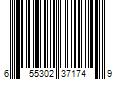 6 55302 37174 9